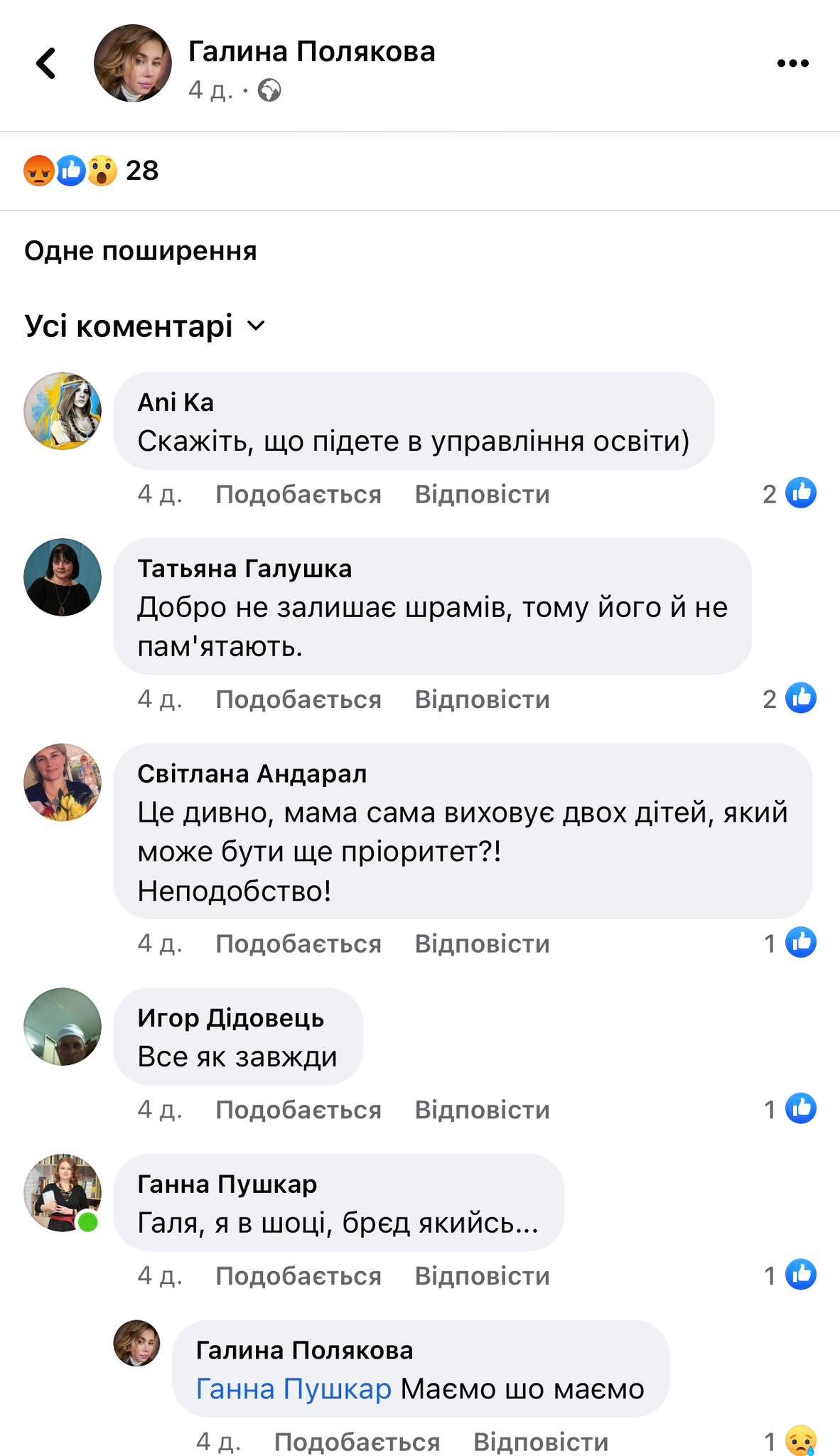 Галина Полякова
4 д. ·

28

Одне поширення

Усі коментарі

Ani Ka
Скажіть, що підете в управління освіти)
4 д. Подобається Відповісти 2

Татьяна Галушка
Добро не залишає шрамів, тому його й не пам'ятають.
4 д. Подобається Відповісти 2

Світлана Андарал
Це дивно, мама сама виховує двох дітей, який може бути ще пріоритет?!
Неподобство!
4 д. Подобається Відповісти 1

Игор Дідовець
Все як завжди
4 д. Подобається Відповісти 1

Ганна Пушкар
Галя, я в шоці, брєд якийсь...
4 д. Подобається Відповісти 1

Галина Полякова
Ганна Пушкар Маємо шо маємо
4 д. Подобається Відповісти 1